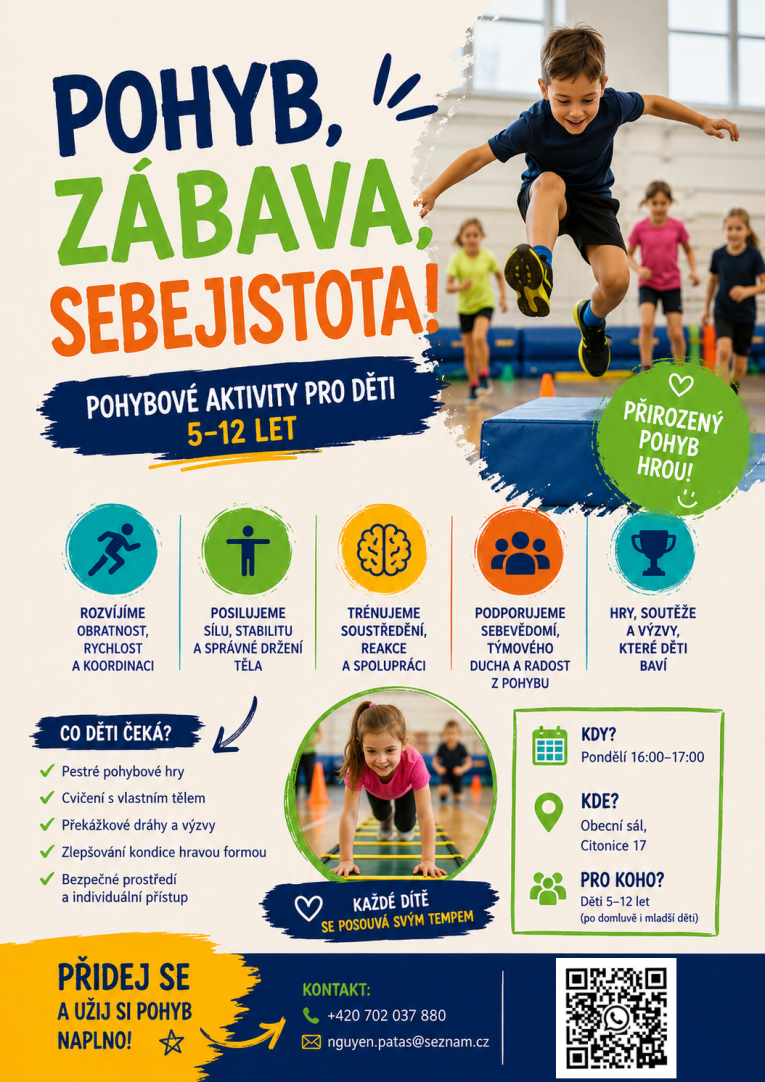 POHYB,
ZÁBAVA,
SEBEJISTOTA!

POHYBOVÉ AKTIVITY PRO DĚTI
5–12 LET

PŘIROZENÝ POHYB HROU!

ROZVÍJÍME OBRATNOST, RYCHLOST A KOORDINACI

POSILUJEME SÍLU, STABILITU A SPRÁVNÉ DRŽENÍ TĚLA

TRÉNUJEME SOUSTŘEDĚNÍ, REAKCE A SPOLUPRÁCI

PODPORUJEME SEBEVĚDOMÍ, TÝMOVÉHO DUCHA A RADOST Z POHYBU

HRY, SOUTĚŽE A VÝZVY, KTERÉ DĚTI BAVÍ

CO DĚTI ČEKÁ?
Pestré pohybové hry
Cvičení s vlastním tělem
Překážkové dráhy a výzvy
Zlepšování kondice hravou formou
Bezpečné prostředí a individuální přístup

KAŽDÉ DÍTĚ SE POSOUVÁ SVÝM TEMPEM

KDY?
Pondělí 16:00–17:00

KDE?
Obecní sál, Citonice 17

PRO KOHO?
Děti 5–12 let
(po domluvě i mladší děti)

PŘIDEJ SE A UŽIJ SI POHYB NAPLNO!

KONTAKT:
+420 702 037 880
nguyen.patas@seznam.cz